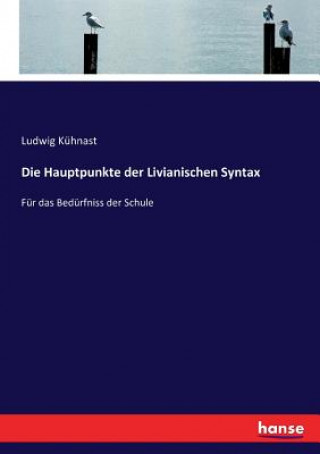 Ludwig Kühnast

Die Hauptpunkte der Livianischen Syntax

Für das Bedürfniss der Schule

hanse